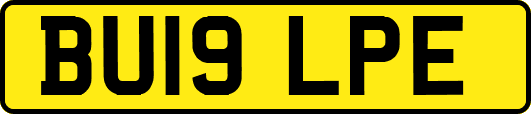 BU19 LPE